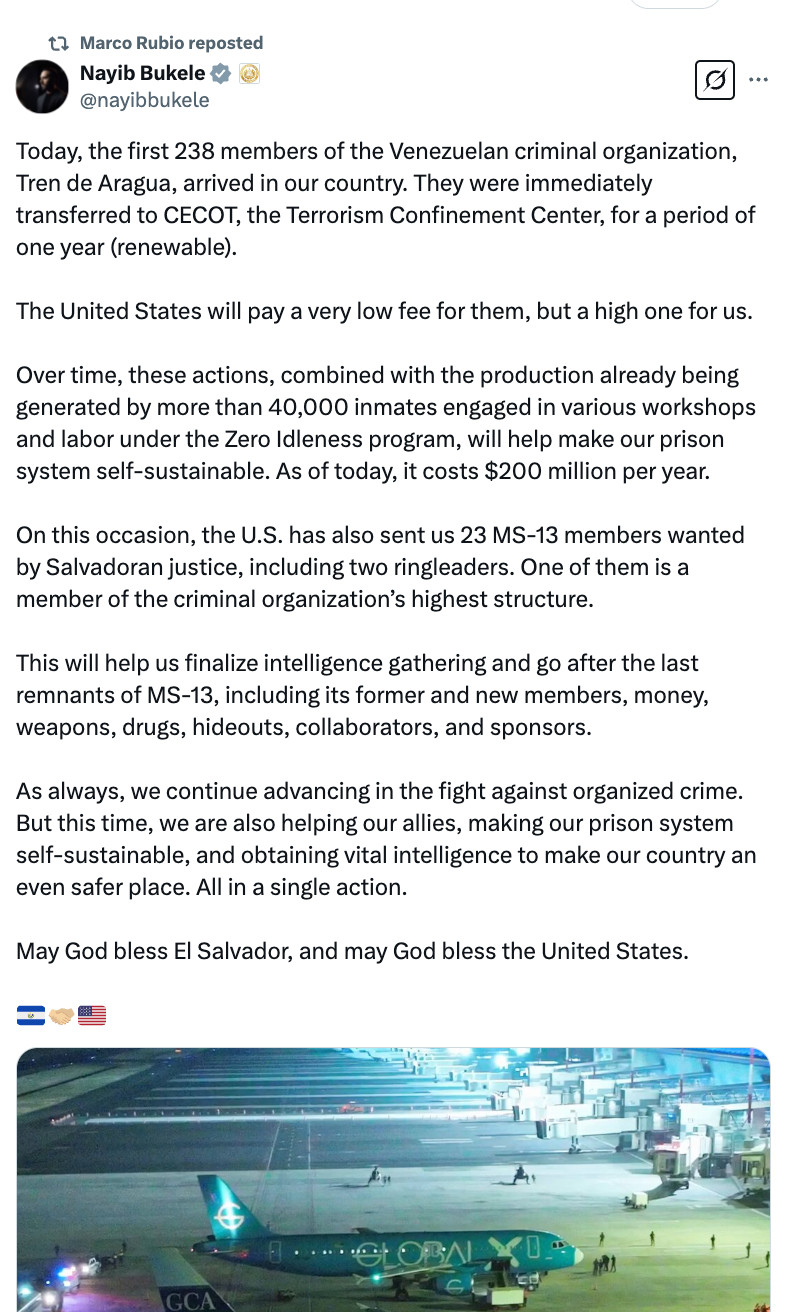 Marco Rubio reposted

Nayib Bukele
@nayibbukele

Today, the first 238 members of the Venezuelan criminal organization, Tren de Aragua, arrived in our country. They were immediately transferred to CECOT, the Terrorism Confinement Center, for a period of one year (renewable).

The United States will pay a very low fee for them, but a high one for us.

Over time, these actions, combined with the production already being generated by more than 40,000 inmates engaged in various workshops and labor under the Zero Idleness program, will help make our prison system self-sustainable. As of today, it costs $200 million per year.

On this occasion, the U.S. has also sent us 23 MS-13 members wanted by Salvadoran justice, including two ringleaders. One of them is a member of the criminal organization's highest structure.

This will help us finalize intelligence gathering and go after the last remnants of MS-13, including its former and new members, money, weapons, drugs, hideouts, collaborators, and sponsors.

As always, we continue advancing in the fight against organized crime. But this time, we are also helping our allies, making our prison system self-sustainable, and obtaining vital intelligence to make our country an even safer place. All in a single action.

May God bless El Salvador, and may God bless the United States.

🇸🇻🤝🇺🇸

GLOBAL X

GCA